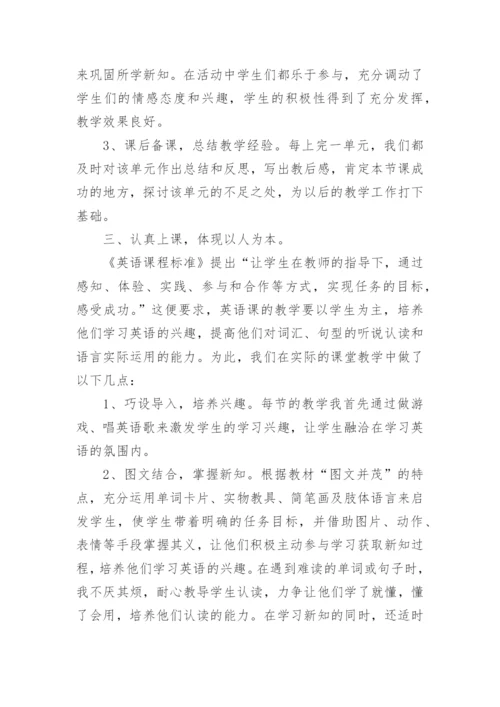 来巩固所学新知。在活动中学生们都乐于参与，充分调动了学生们的情感态度和兴趣，学生的积极性得到了充分发挥，教学效果良好。

3、课后备课，总结教学经验。每上完一单元，我们都及时对该单元作出总结和反思，写出教后感，肯定本节课成功的地方，探讨该单元的不足之处，为以后的教学工作打下基础。

三、认真上课，体现以人为本。

《英语课程标准》提出“让学生在教师的指导下，通过感知、体验、实践、参与和合作等方式，实现任务的目标，感受成功。”这便要求，英语课的教学要以学生为主，培养他们学习英语的兴趣，提高他们对词汇、句型的听说认读和语言实际运用的能力。为此，我们在实际的课堂教学中做了以下几点：

1、巧设导入，培养兴趣。每节的教学我首先通过做游戏、唱英语歌来激发学生的学习兴趣，让学生融洽在学习英语的氛围内。

2、图文结合，掌握新知。根据教材“图文并茂”的特点，充分运用单词卡片、实物教具、简笔画及肢体语言来启发学生，使学生带着明确的任务目标，并借助图片、动作、表情等手段掌握其义，让他们积极主动参与学习获取新知过程，培养他们学习英语的兴趣。在遇到难读的单词或句子时，我不厌其烦，耐心教导学生认读，力争让他们学了就懂，懂了会用，培养他们认读的能力。在学习新知的同时，还适时